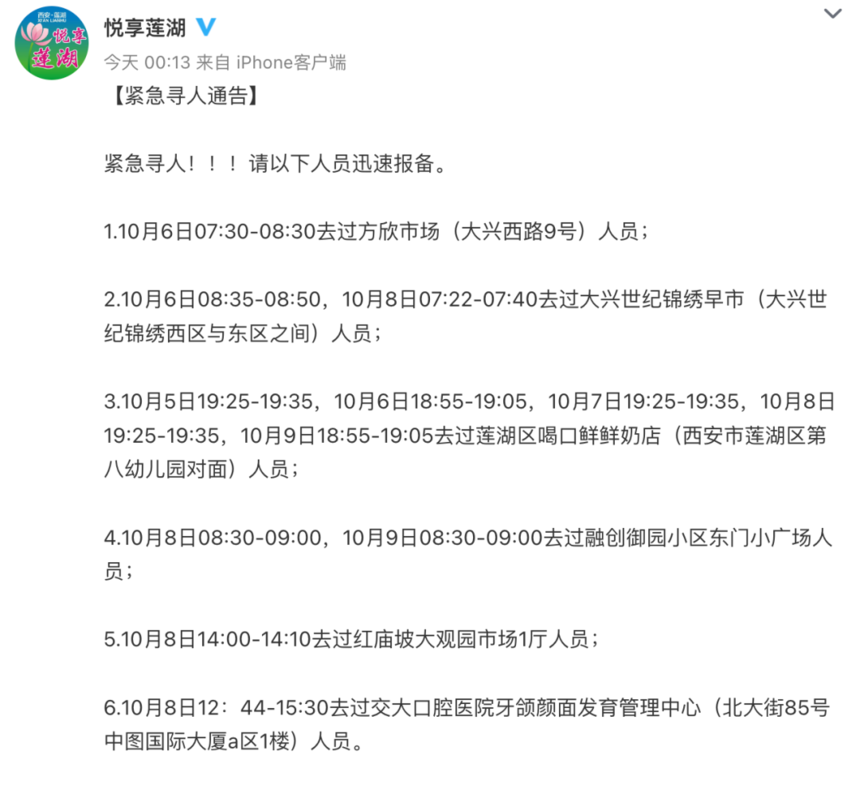 西安·莲湖 悦享莲湖

悦享莲湖

今天 00:13 来自 iPhone客户端

【紧急寻人通告】

紧急寻人！！！请以下人员迅速报备。

1.10月6日07:30-08:30去过方欣市场（大兴西路9号）人员；

2.10月6日08:35-08:50，10月8日07:22-07:40去过大兴世纪锦绣早市（大兴世纪锦绣西区与东区之间）人员；

3.10月5日19:25-19:35，10月6日18:55-19:05，10月7日19:25-19:35，10月8日19:25-19:35，10月9日18:55-19:05去过莲湖区喝口鲜鲜奶店（西安市莲湖区第八幼儿园对面）人员；

4.10月8日08:30-09:00，10月9日08:30-09:00去过融创御园小区东门小广场人员；

5.10月8日14:00-14:10去过红庙坡大观园市场1厅人员；

6.10月8日12：44-15:30去过交大口腔医院牙颌颜面发育管理中心（北大街85号中图国际大厦a区1楼）人员。